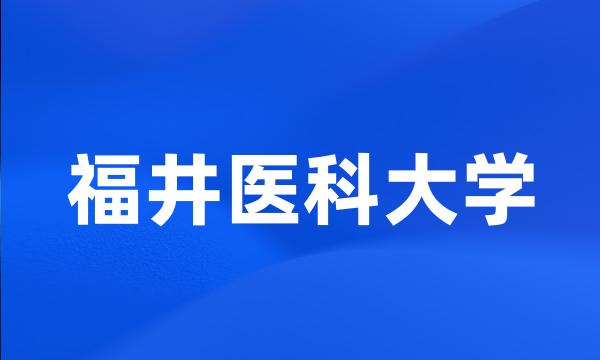 福井医科大学